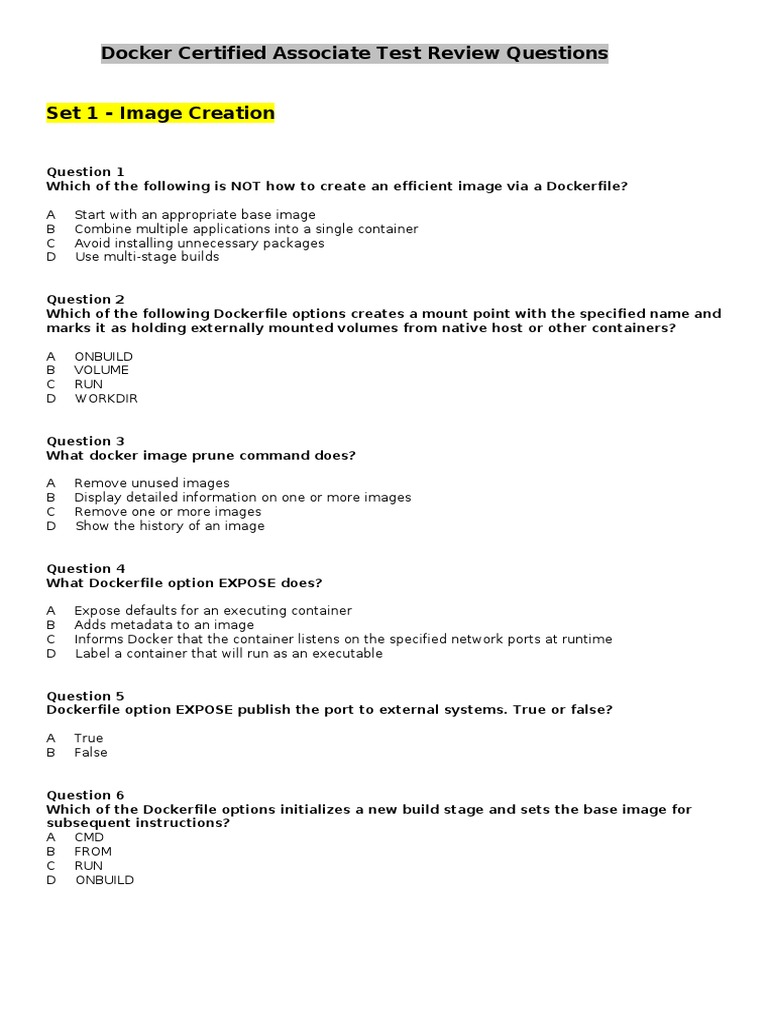 Docker Certified Associate Test Review Questions

Set 1 - Image Creation

Question 1
Which of the following is NOT how to create an efficient image via a Dockerfile?

A Start with an appropriate base image
B Combine multiple applications into a single container
C Avoid installing unnecessary packages
D Use multi-stage builds

Question 2
Which of the following Dockerfile options creates a mount point with the specified name and marks it as holding externally mounted volumes from native host or other containers?

A ONBUILD
B VOLUME
C RUN
D WORKDIR

Question 3
What docker image prune command does?

A Remove unused images
B Display detailed information on one or more images
C Remove one or more images
D Show the history of an image

Question 4
What Dockerfile option EXPOSE does?

A Expose defaults for an executing container
B Adds metadata to an image
C Informs Docker that the container listens on the specified network ports at runtime
D Label a container that will run as an executable

Question 5
Dockerfile option EXPOSE publish the port to external systems. True or false?

A True
B False

Question 6
Which of the Dockerfile options initializes a new build stage and sets the base image for subsequent instructions?
A CMD
B FROM
C RUN
D ONBUILD